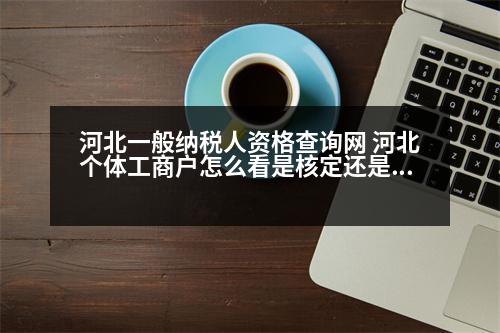 河北一般纳税人资格查询网 河北个体工商户怎么看是核定还是...